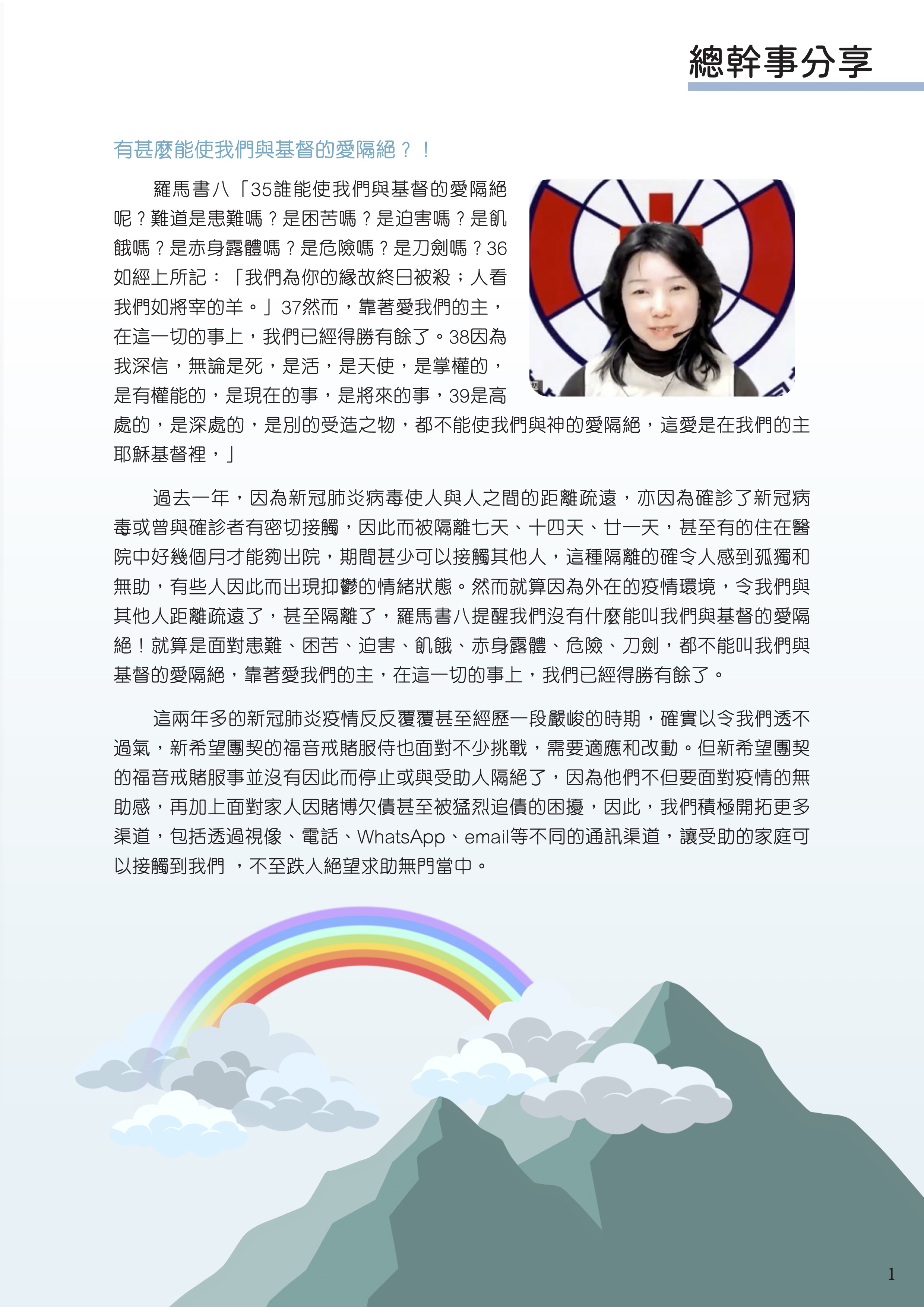 總幹事分享

有甚麼能使我們與基督的愛隔絕？！

羅馬書八「35誰能使我們與基督的愛隔絕呢？難道是患難嗎？是困苦嗎？是迫害嗎？是飢餓嗎？是赤身露體嗎？是危險嗎？是刀劍嗎？36如經上所記：「我們為你的緣故終日被殺；人看我們如將宰的羊。」37然而，靠著愛我們的主，在這一切的事上，我們已經得勝有餘了。38因為我深信，無論是死，是活，是天使，是掌權的，是有權能的，是現在的事，是將來的事，39是高處的，是深處的，是別的受造之物，都不能使我們與神的愛隔絕，這愛是在我們的主耶穌基督裡，」

過去一年，因為新冠肺炎病毒使人與人之間的距離疏遠，亦因為確診了新冠病毒或曾與確診者有密切接觸，因此而被隔離七天、十四天、廿一天，甚至有的住在醫院中好幾個月才能夠出院，期間甚少可以接觸其他人，這種隔離的確令人感到孤獨和無助，有些人因此而出現抑鬱的情緒狀態。然而就算因為外在的疫情環境，令我們與其他人距離疏遠了，甚至隔離了，羅馬書八提醒我們沒有什麼能叫我們與基督的愛隔絕！就算是面對患難、困苦、迫害、飢餓、赤身露體、危險、刀劍，都不能叫我們與基督的愛隔絕，靠著愛我們的主，在這一切的事上，我們已經得勝有餘了。

這兩年多的新冠肺炎疫情反反覆覆甚至經歷一段嚴峻的時期，確實以令我們透不過氣，新希望團契的福音戒賭服侍也面對不少挑戰，需要適應和改動。但新希望團契的福音戒賭服事並沒有因此而停止或與受助人隔絕了，因為他們不但要面對疫情的無助感，再加上面對家人因賭博欠債甚至被猛烈追債的困擾，因此，我們積極開拓更多渠道，包括透過視像、電話、WhatsApp、email等不同的通訊渠道，讓受助的家庭可以接觸到我們 ，不至跌人絕望求助無門當中。

1